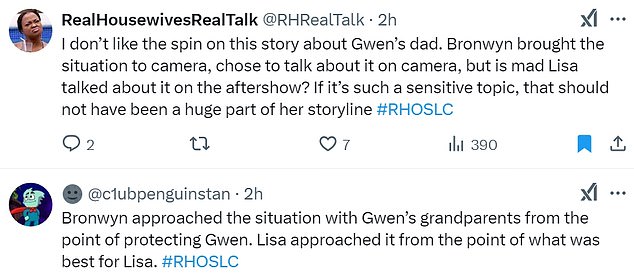 RealHousewivesRealTalk @RHRealTalk · 2h

I don't like the spin on this story about Gwen's dad. Bronwyn brought the situation to camera, chose to talk about it on camera, but is mad Lisa talked about it on the aftershow? If it's such a sensitive topic, that should not have been a huge part of her storyline #RHOSLC

2 7 390

@c1ubpenguinstan · 2h

Bronwyn approached the situation with Gwen's grandparents from the point of protecting Gwen. Lisa approached it from the point of what was best for Lisa. #RHOSLC